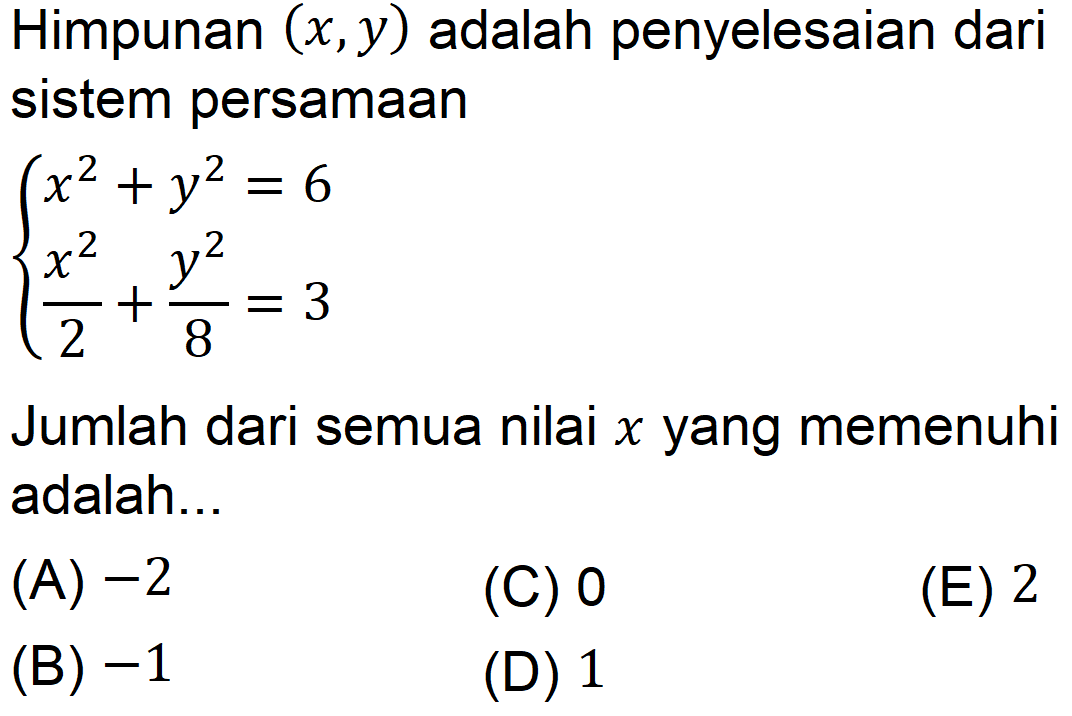 Himpunan $(x, y)$ adalah penyelesaian dari sistem persamaan

$\begin{cases} x^2 + y^2 = 6 \\ \frac{x^2}{2} + \frac{y^2}{8} = 3 \end{cases}$

Jumlah dari semua nilai $x$ yang memenuhi adalah...

(A) $-2$
(B) $-1$
(C) 0
(D) $1$
(E) $2$